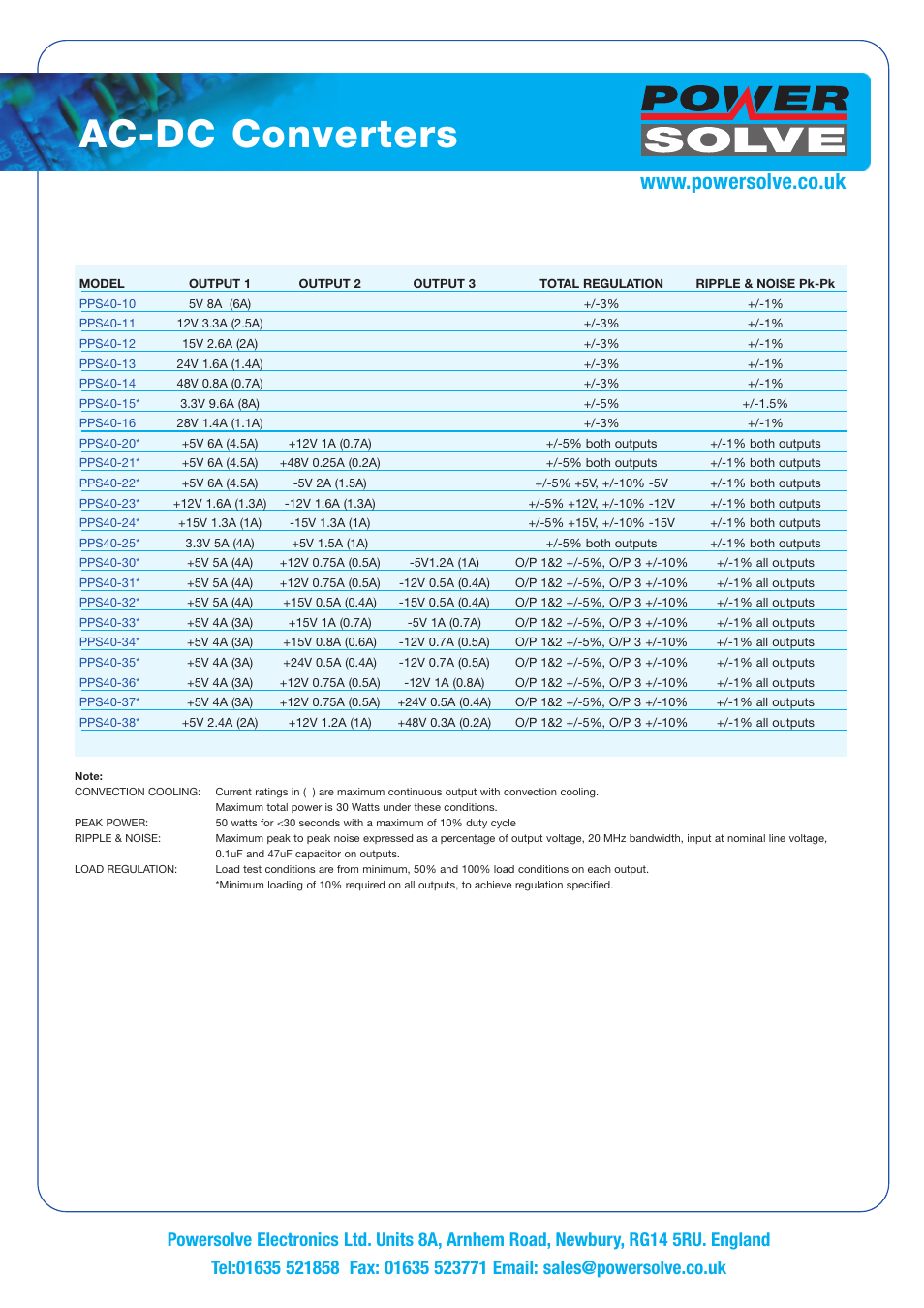 AC-DC Converters

POWER SOLVE

www.powersolve.co.uk

| MODEL | OUTPUT 1 | OUTPUT 2 | OUTPUT 3 | TOTAL REGULATION | RIPPLE & NOISE Pk-Pk |
|---|---|---|---|---|---|
| PPS40-10 | 5V 8A (6A) | | | +/-3% | +/-1% |
| PPS40-11 | 12V 3.3A (2.5A) | | | +/-3% | +/-1% |
| PPS40-12 | 15V 2.6A (2A) | | | +/-3% | +/-1% |
| PPS40-13 | 24V 1.6A (1.4A) | | | +/-3% | +/-1% |
| PPS40-14 | 48V 0.8A (0.7A) | | | +/-3% | +/-1% |
| PPS40-15* | 3.3V 9.6A (8A) | | | +/-5% | +/-1.5% |
| PPS40-16 | 28V 1.4A (1.1A) | | | +/-3% | +/-1% |
| PPS40-20* | +5V 6A (4.5A) | +12V 1A (0.7A) | | +/-5% both outputs | +/-1% both outputs |
| PPS40-21* | +5V 6A (4.5A) | +48V 0.25A (0.2A) | | +/-5% both outputs | +/-1% both outputs |
| PPS40-22* | +5V 6A (4.5A) | -5V 2A (1.5A) | | +/-5% +5V, +/-10% -5V | +/-1% both outputs |
| PPS40-23* | +12V 1.6A (1.3A) | -12V 1.6A (1.3A) | | +/-5% +12V, +/-10% -12V | +/-1% both outputs |
| PPS40-24* | +15V 1.3A (1A) | -15V 1.3A (1A) | | +/-5% +15V, +/-10% -15V | +/-1% both outputs |
| PPS40-25* | 3.3V 5A (4A) | +5V 1.5A (1A) | | +/-5% both outputs | +/-1% both outputs |
| PPS40-30* | +5V 5A (4A) | +12V 0.75A (0.5A) | -5V1.2A (1A) | O/P 1&2 +/-5%, O/P 3 +/-10% | +/-1% all outputs |
| PPS40-31* | +5V 5A (4A) | +12V 0.75A (0.5A) | -12V 0.5A (0.4A) | O/P 1&2 +/-5%, O/P 3 +/-10% | +/-1% all outputs |
| PPS40-32* | +5V 5A (4A) | +15V 0.5A (0.4A) | -15V 0.5A (0.4A) | O/P 1&2 +/-5%, O/P 3 +/-10% | +/-1% all outputs |
| PPS40-33* | +5V 4A (3A) | +15V 1A (0.7A) | -5V 1A (0.7A) | O/P 1&2 +/-5%, O/P 3 +/-10% | +/-1% all outputs |
| PPS40-34* | +5V 4A (3A) | +15V 0.8A (0.6A) | -12V 0.7A (0.5A) | O/P 1&2 +/-5%, O/P 3 +/-10% | +/-1% all outputs |
| PPS40-35* | +5V 4A (3A) | +24V 0.5A (0.4A) | -12V 0.7A (0.5A) | O/P 1&2 +/-5%, O/P 3 +/-10% | +/-1% all outputs |
| PPS40-36* | +5V 4A (3A) | +12V 0.75A (0.5A) | -12V 1A (0.8A) | O/P 1&2 +/-5%, O/P 3 +/-10% | +/-1% all outputs |
| PPS40-37* | +5V 4A (3A) | +12V 0.75A (0.5A) | +24V 0.5A (0.4A) | O/P 1&2 +/-5%, O/P 3 +/-10% | +/-1% all outputs |
| PPS40-38* | +5V 2.4A (2A) | +12V 1.2A (1A) | +48V 0.3A (0.2A) | O/P 1&2 +/-5%, O/P 3 +/-10% | +/-1% all outputs |

Note:
CONVECTION COOLING: Current ratings in ( ) are maximum continuous output with convection cooling. Maximum total power is 30 Watts under these conditions.
PEAK POWER: 50 watts for <30 seconds with a maximum of 10% duty cycle
RIPPLE & NOISE: Maximum peak to peak noise expressed as a percentage of output voltage, 20 MHz bandwidth, input at nominal line voltage, 0.1uF and 47uF capacitor on outputs.
LOAD REGULATION: Load test conditions are from minimum, 50% and 100% load conditions on each output.
*Minimum loading of 10% required on all outputs, to achieve regulation specified.

Powersolve Electronics Ltd. Units 8A, Arnhem Road, Newbury, RG14 5RU. England
Tel:01635 521858 Fax: 01635 523771 Email: sales@powersolve.co.uk